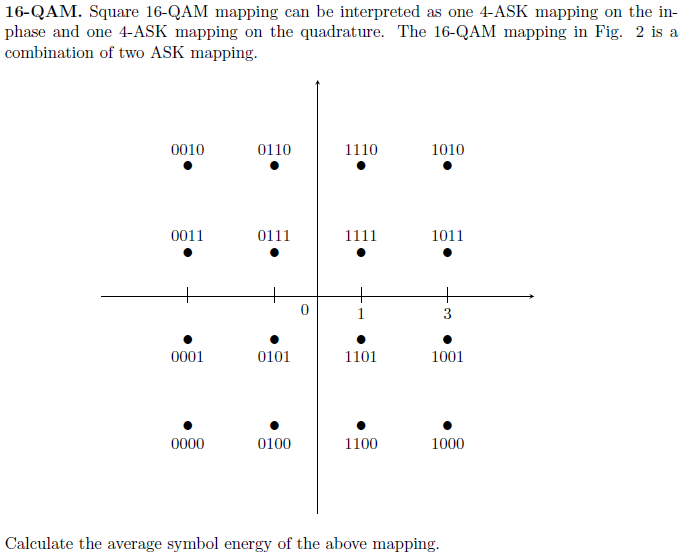 **16-QAM.** Square 16-QAM mapping can be interpreted as one 4-ASK mapping on the inphase and one 4-ASK mapping on the quadrature. The 16-QAM mapping in Fig. 2 is a combination of two ASK mapping.

0010 0110 1110 1010

0011 0111 1111 1011

0 1 3

0001 0101 1101 1001

0000 0100 1100 1000

Calculate the average symbol energy of the above mapping.